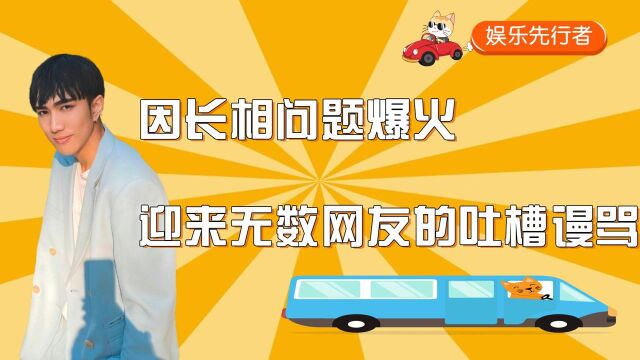 娱乐先行者

因长相问题爆火

迎来无数网友的吐槽谩骂